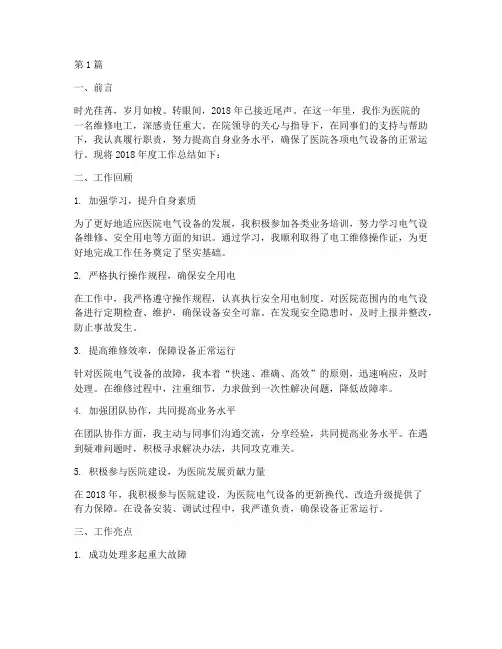 第1篇

一、前言

时光荏苒，岁月如梭。转眼间，2018年已接近尾声。在这一年里，我作为医院的一名维修电工，深感责任重大。在院领导的关心与指导下，在同事们的支持与帮助下，我认真履行职责，努力提高自身业务水平，确保了医院各项电气设备的正常运行。现将2018年度工作总结如下：

二、工作回顾

1. 加强学习，提升自身素质

为了更好地适应医院电气设备的发展，我积极参加各类业务培训，努力学习电气设备维修、安全用电等方面的知识。通过学习，我顺利取得了电工维修操作证，为更好地完成工作任务奠定了坚实基础。

2. 严格执行操作规程，确保安全用电

在工作中，我严格遵守操作规程，认真执行安全用电制度。对医院范围内的电气设备进行定期检查、维护，确保设备安全可靠。在发现安全隐患时，及时上报并整改，防止事故发生。

3. 提高维修效率，保障设备正常运行

针对医院电气设备的故障，我本着“快速、准确、高效”的原则，迅速响应，及时处理。在维修过程中，注重细节，力求做到一次性解决问题，降低故障率。

4. 加强团队协作，共同提高业务水平

在团队协作方面，我主动与同事们沟通交流，分享经验，共同提高业务水平。在遇到疑难问题时，积极寻求解决办法，共同攻克难关。

5. 积极参与医院建设，为医院发展贡献力量

在2018年，我积极参与医院建设，为医院电气设备的更新换代、改造升级提供了有力保障。在设备安装、调试过程中，我严谨负责，确保设备正常运行。

三、工作亮点

1. 成功处理多起重大故障